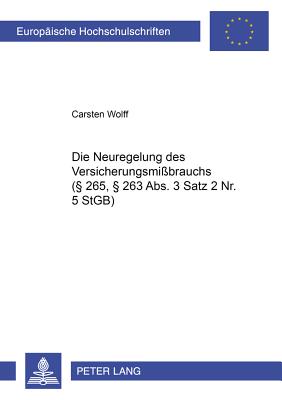 Europäische Hochschulschriften

Carsten Wolff

Die Neuregelung des Versicherungsmißbrauchs (§ 265, § 263 Abs. 3 Satz 2 Nr. 5 StGB)

PETER LANG